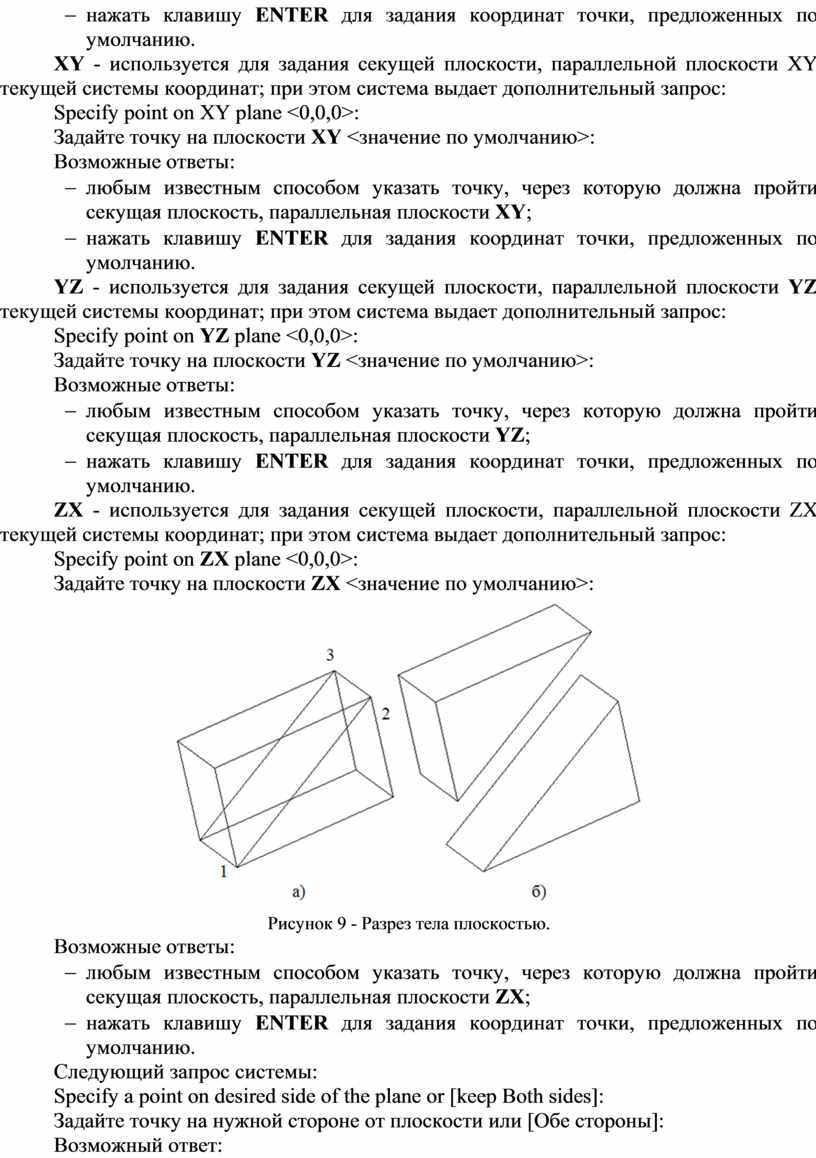 – нажать клавишу ENTER для задания координат точки, предложенных по умолчанию.

XY - используется для задания секущей плоскости, параллельной плоскости XY текущей системы координат; при этом система выдает дополнительный запрос:

Specify point on XY plane <0,0,0>:

Задайте точку на плоскости XY <значение по умолчанию>:

Возможные ответы:

– любым известным способом указать точку, через которую должна пройти секущая плоскость, параллельная плоскости XY;

– нажать клавишу ENTER для задания координат точки, предложенных по умолчанию.

YZ - используется для задания секущей плоскости, параллельной плоскости YZ текущей системы координат; при этом система выдает дополнительный запрос:

Specify point on YZ plane <0,0,0>:

Задайте точку на плоскости YZ <значение по умолчанию>:

Возможные ответы:

– любым известным способом указать точку, через которую должна пройти секущая плоскость, параллельная плоскости YZ;

– нажать клавишу ENTER для задания координат точки, предложенных по умолчанию.

ZX - используется для задания секущей плоскости, параллельной плоскости ZX текущей системы координат; при этом система выдает дополнительный запрос:

Specify point on ZX plane <0,0,0>:

Задайте точку на плоскости ZX <значение по умолчанию>:

3
2
1
а)
б)

Рисунок 9 - Разрез тела плоскостью.

Возможные ответы:

– любым известным способом указать точку, через которую должна пройти секущая плоскость, параллельная плоскости ZX;

– нажать клавишу ENTER для задания координат точки, предложенных по умолчанию.

Следующий запрос системы:

Specify a point on desired side of the plane or [keep Both sides]:

Задайте точку на нужной стороне от плоскости или [Обе стороны]:

Возможный ответ: